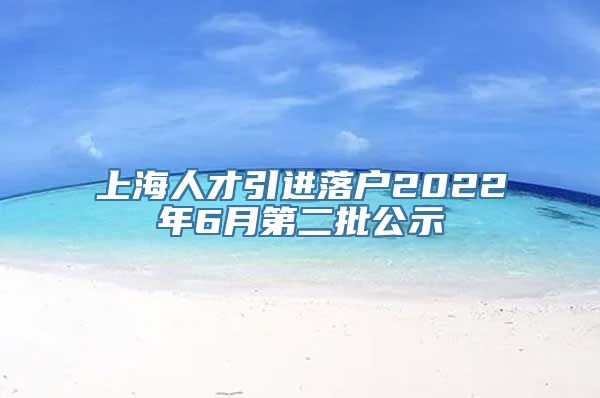 上海人才引进落户2022年6月第二批公示